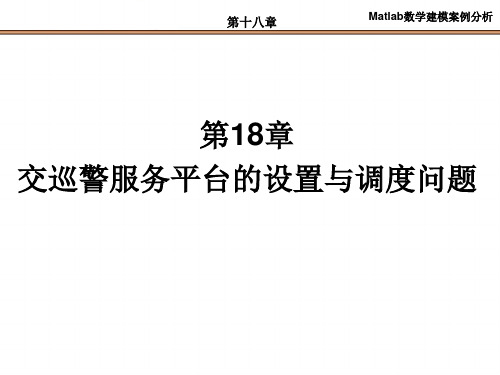 第十八章

Matlab数学建模案例分析

第18章
交巡警服务平台的设置与调度问题